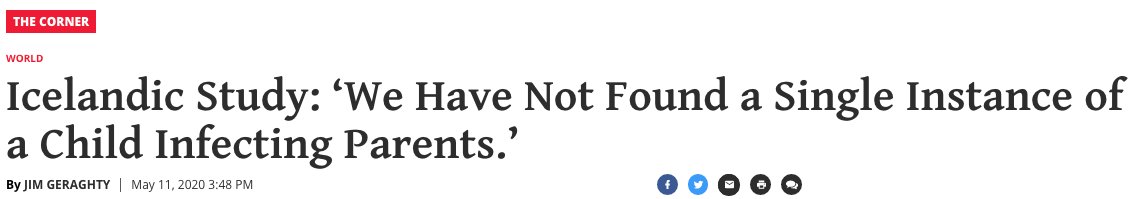 THE CORNER

WORLD

Icelandic Study: ‘We Have Not Found a Single Instance of a Child Infecting Parents.’

By JIM GERAGHTY | May 11, 2020 3:48 PM